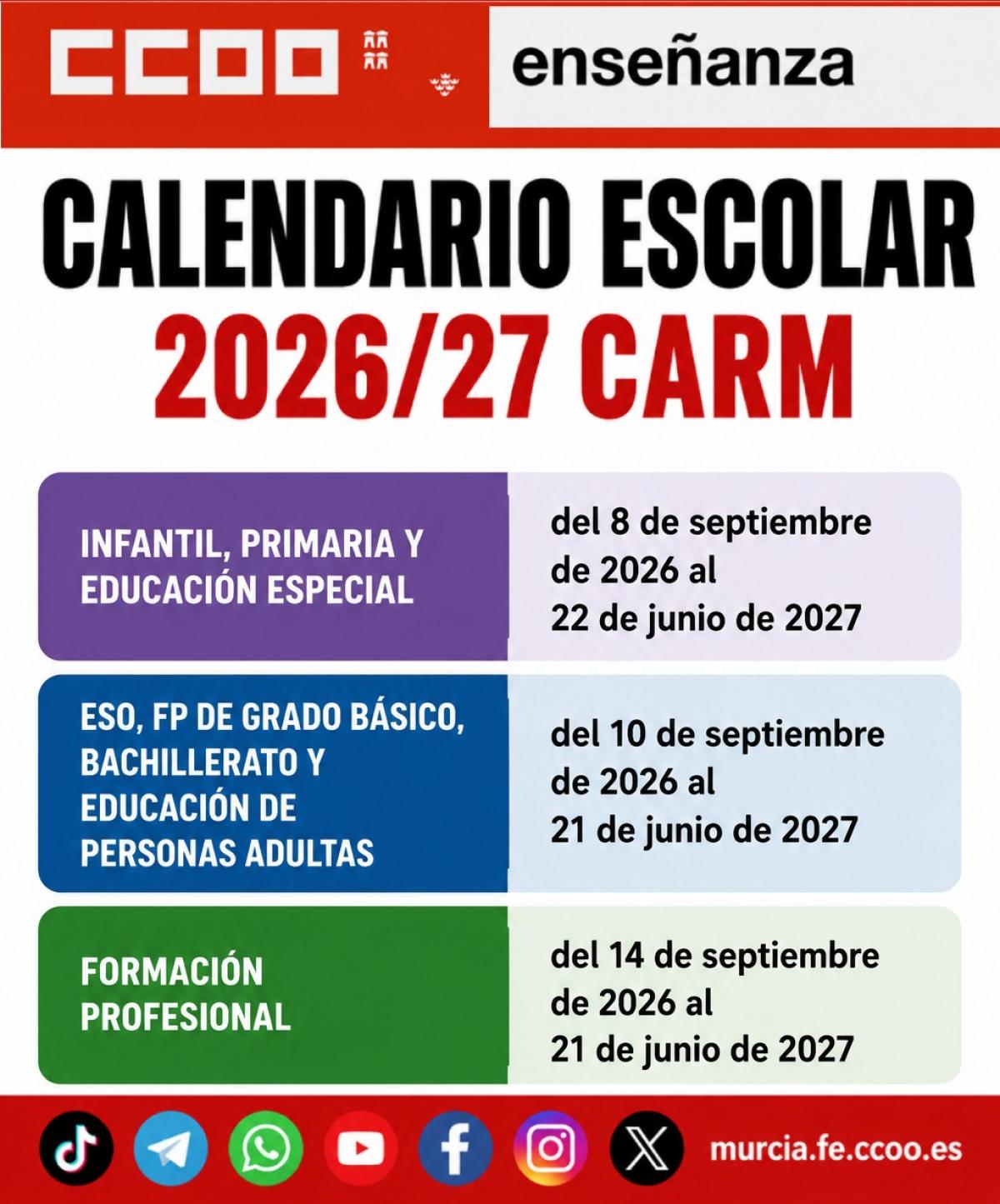 CCOO

enseñanza

CALENDARIO ESCOLAR
2026/27 CARM

INFANTIL, PRIMARIA Y EDUCACIÓN ESPECIAL

del 8 de septiembre de 2026 al 22 de junio de 2027

ESO, FP DE GRADO BÁSICO, BACHILLERATO Y EDUCACIÓN DE PERSONAS ADULTAS

del 10 de septiembre de 2026 al 21 de junio de 2027

FORMACIÓN PROFESIONAL

del 14 de septiembre de 2026 al 21 de junio de 2027

murcia.fe.ccoo.es